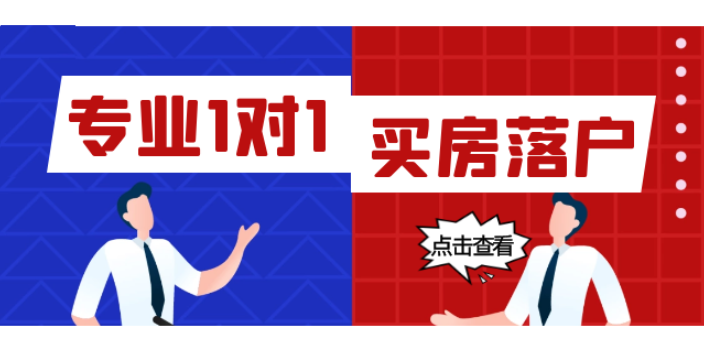 专业1对1

买房落户

点击查看